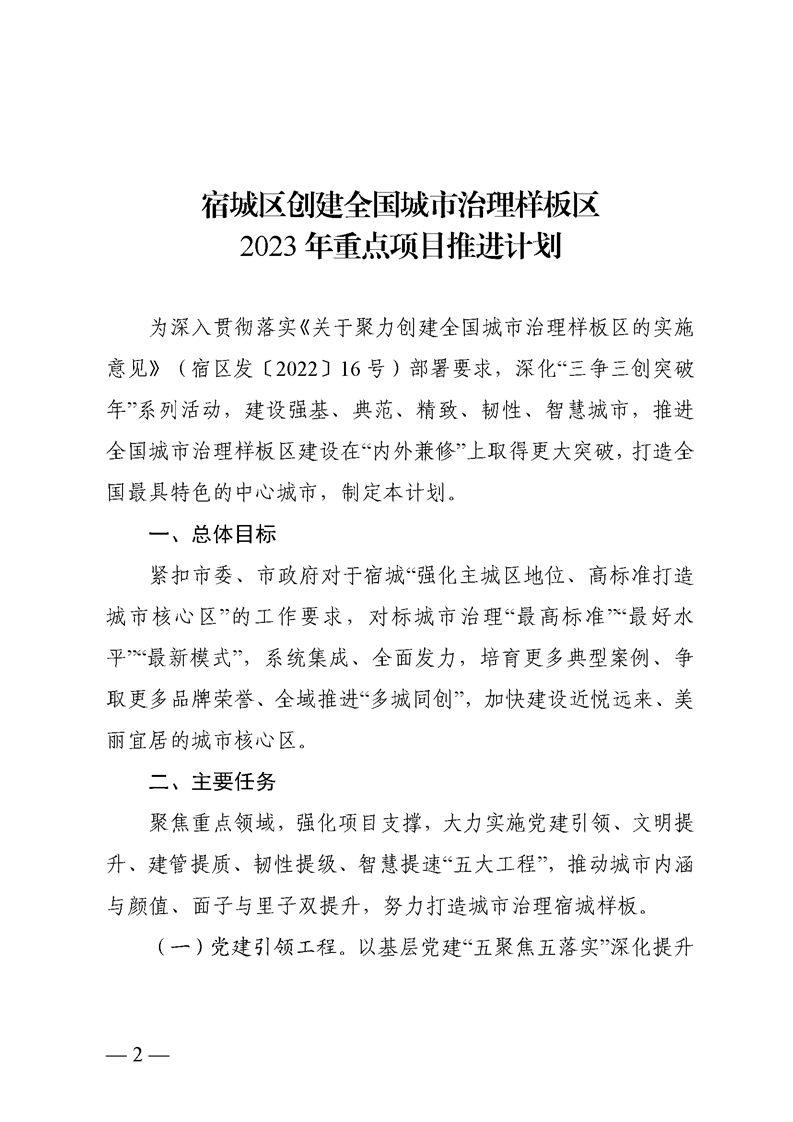 宿城区创建全国城市治理样板区
2023年重点项目推进计划

为深入贯彻落实《关于聚力创建全国城市治理样板区的实施意见》（宿区发〔2022〕16号）部署要求，深化“三争三创突破年”系列活动，建设强基、典范、精致、韧性、智慧城市，推进全国城市治理样板区建设在“内外兼修”上取得更大突破，打造全国最具特色的中心城市，制定本计划。

一、总体目标

紧扣市委、市政府对于宿城“强化主城区地位、高标准打造城市核心区”的工作要求，对标城市治理“最高标准”“最好水平”“最新模式”，系统集成、全面发力，培育更多典型案例、争取更多品牌荣誉、全域推进“多城同创”，加快建设近悦远来、美丽宜居的城市核心区。

二、主要任务

聚焦重点领域，强化项目支撑，大力实施党建引领、文明提升、建管提质、韧性提级、智慧提速“五大工程”，推动城市内涵与颜值、面子与里子双提升，努力打造城市治理宿城样板。

（一）党建引领工程。以基层党建“五聚焦五落实”深化提升

— 2 —